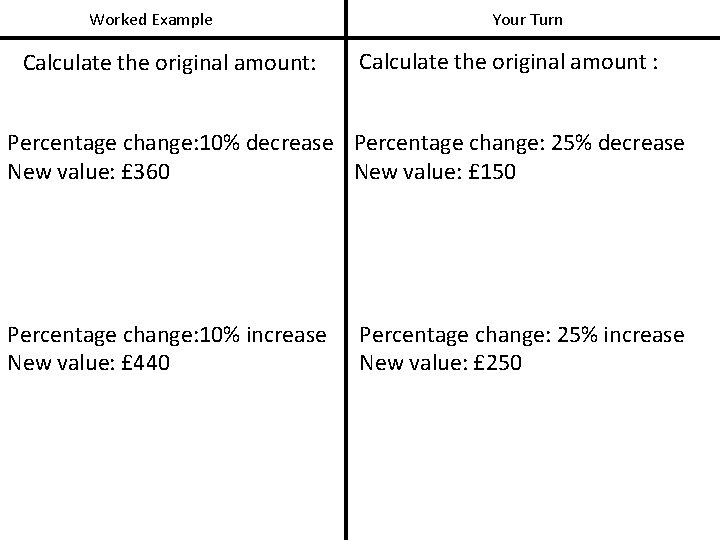 Worked Example

Calculate the original amount:

Percentage change:10% decrease
New value: £360

Percentage change:10% increase
New value: £440

Your Turn

Calculate the original amount :

Percentage change: 25% decrease
New value: £150

Percentage change: 25% increase
New value: £250